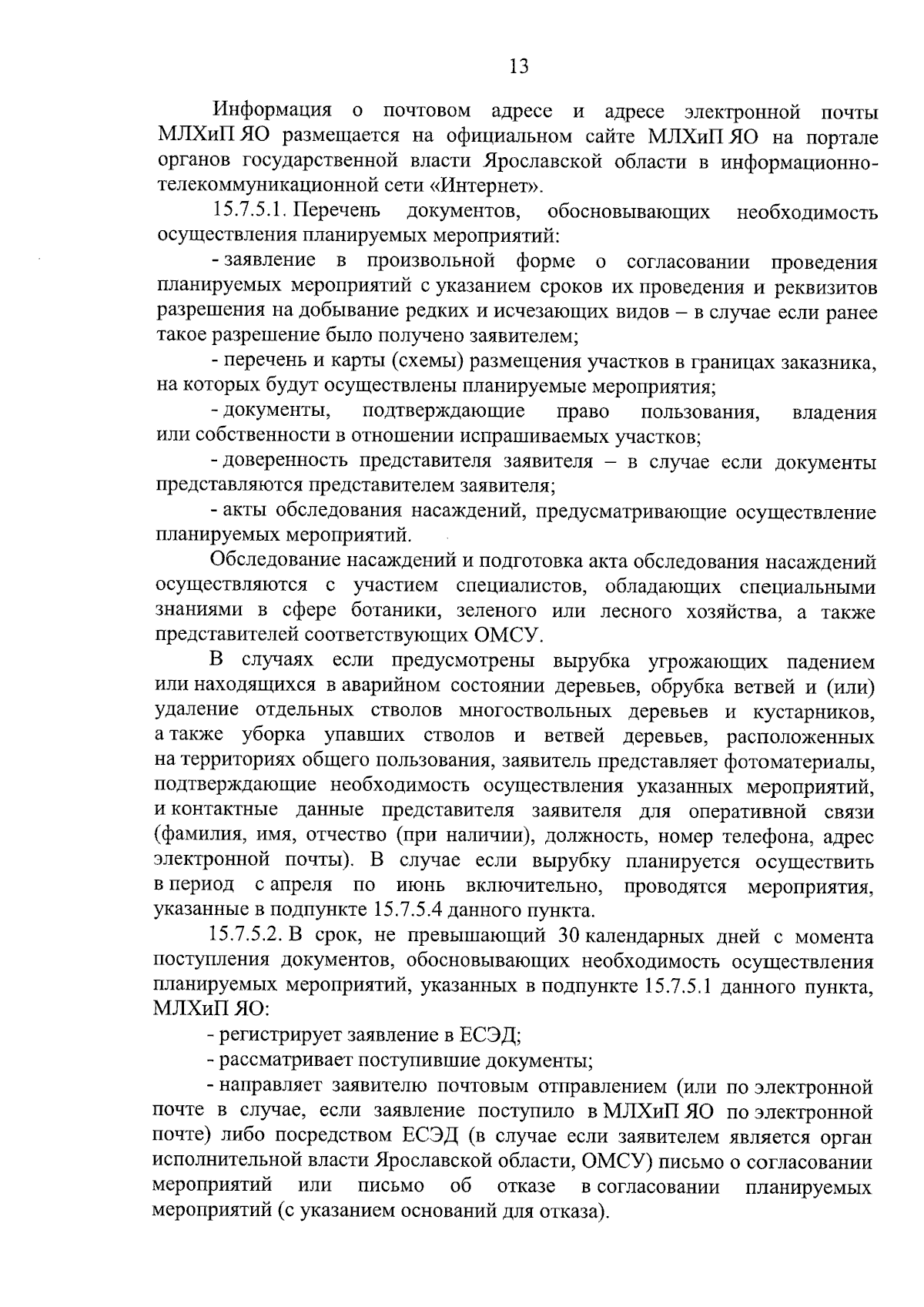 13

Информация о почтовом адресе и адресе электронной почты МЛХиП ЯО размещается на официальном сайте МЛХиП ЯО на портале органов государственной власти Ярославской области в информационно-телекоммуникационной сети «Интернет».

15.7.5.1. Перечень документов, обосновывающих необходимость осуществления планируемых мероприятий:

- заявление в произвольной форме о согласовании проведения планируемых мероприятий с указанием сроков их проведения и реквизитов разрешения на добывание редких и исчезающих видов – в случае если ранее такое разрешение было получено заявителем;

- перечень и карты (схемы) размещения участков в границах заказника, на которых будут осуществлены планируемые мероприятия;

- документы, подтверждающие право пользования, владения или собственности в отношении испрашиваемых участков;

- доверенность представителя заявителя – в случае если документы представляются представителем заявителя;

- акты обследования насаждений, предусматривающие осуществление планируемых мероприятий.

Обследование насаждений и подготовка акта обследования насаждений осуществляются с участием специалистов, обладающих специальными знаниями в сфере ботаники, зеленого или лесного хозяйства, а также представителей соответствующих ОМСУ.

В случаях если предусмотрены вырубка угрожающих падением или находящихся в аварийном состоянии деревьев, обрубка ветвей и (или) удаление отдельных стволов многоствольных деревьев и кустарников, а также уборка упавших стволов и ветвей деревьев, расположенных на территориях общего пользования, заявитель представляет фотоматериалы, подтверждающие необходимость осуществления указанных мероприятий, и контактные данные представителя заявителя для оперативной связи (фамилия, имя, отчество (при наличии), должность, номер телефона, адрес электронной почты). В случае если вырубку планируется осуществить в период с апреля по июнь включительно, проводятся мероприятия, указанные в подпункте 15.7.5.4 данного пункта.

15.7.5.2. В срок, не превышающий 30 календарных дней с момента поступления документов, обосновывающих необходимость осуществления планируемых мероприятий, указанных в подпункте 15.7.5.1 данного пункта, МЛХиП ЯО:

- регистрирует заявление в ЕСЭД;

- рассматривает поступившие документы;

- направляет заявителю почтовым отправлением (или по электронной почте в случае, если заявление поступило в МЛХиП ЯО по электронной почте) либо посредством ЕСЭД (в случае если заявителем является орган исполнительной власти Ярославской области, ОМСУ) письмо о согласовании мероприятий или письмо об отказе в согласовании планируемых мероприятий (с указанием оснований для отказа).